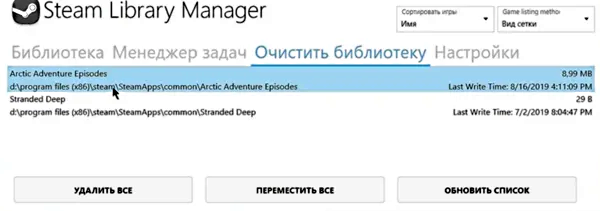 Steam Library Manager

Сортировать игры
Имя

Game listing metho
Вид сетки

Библиотека Менеджер задач Очистить библиотеку Настройки

Arctic Adventure Episodes
8,99 MB
d:\program files (x86)\steam\SteamApps\common\Arctic Adventure Episodes
Last Write Time: 8/16/2019 4:11:09 PM

Stranded Deep
29 B
d:\program files (x86)\steam\SteamApps\common\Stranded Deep
Last Write Time: 7/2/2019 8:04:47 PM

УДАЛИТЬ ВСЕ

ПЕРЕМЕСТИТЬ ВСЕ

ОБНОВИТЬ СПИСОК